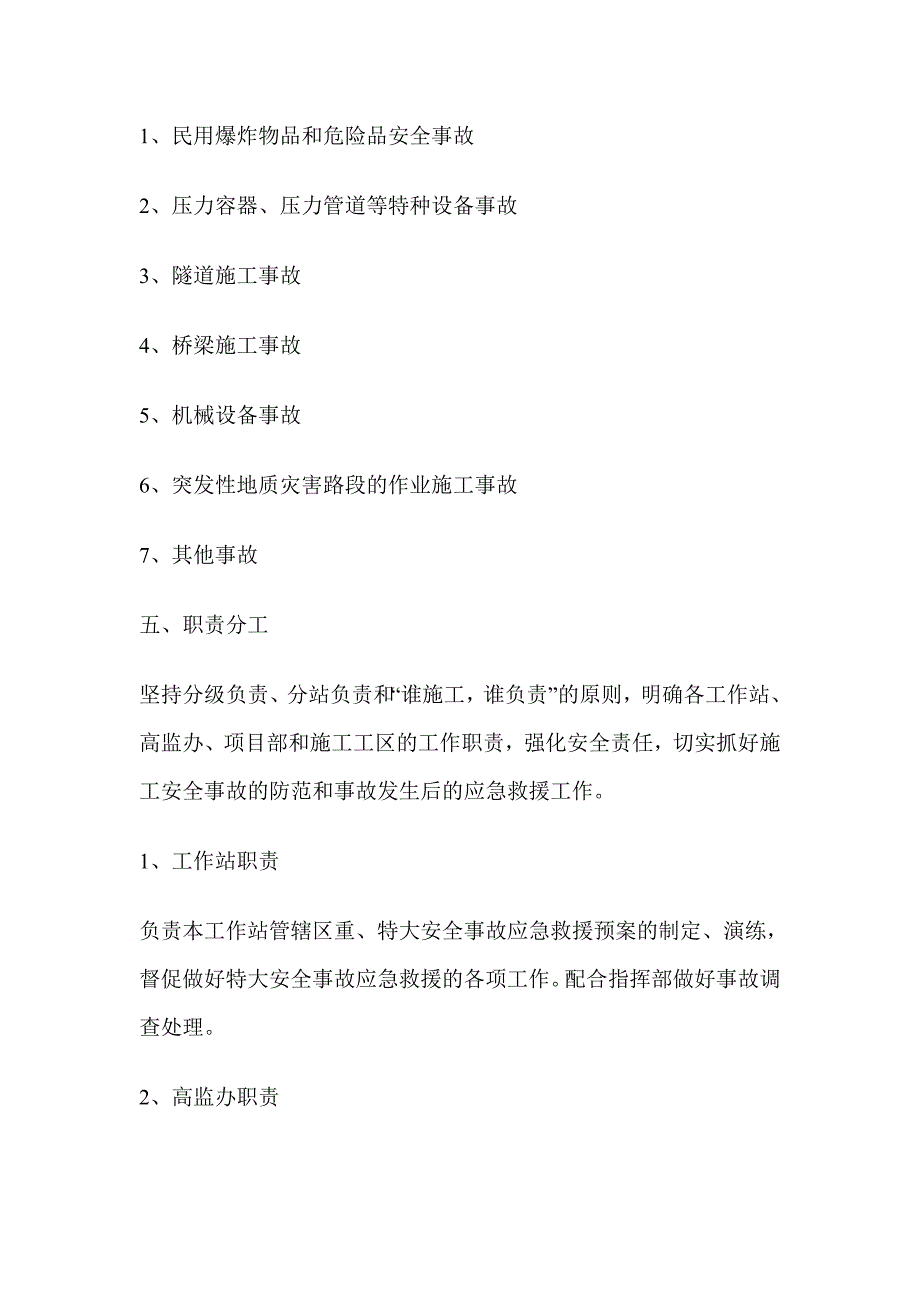 1、民用爆炸物品和危险品安全事故

2、压力容器、压力管道等特种设备事故

3、隧道施工事故

4、桥梁施工事故

5、机械设备事故

6、突发性地质灾害路段的作业施工事故

7、其他事故

五、职责分工

坚持分级负责、分站负责和“谁施工，谁负责”的原则，明确各工作站、高监办、项目部和施工工区的工作职责，强化安全责任，切实抓好施工安全事故的防范和事故发生后的应急救援工作。

1、工作站职责

负责本工作站管辖区重、特大安全事故应急救援预案的制定、演练，督促做好特大安全事故应急救援的各项工作。配合指挥部做好事故调查处理。

2、高监办职责